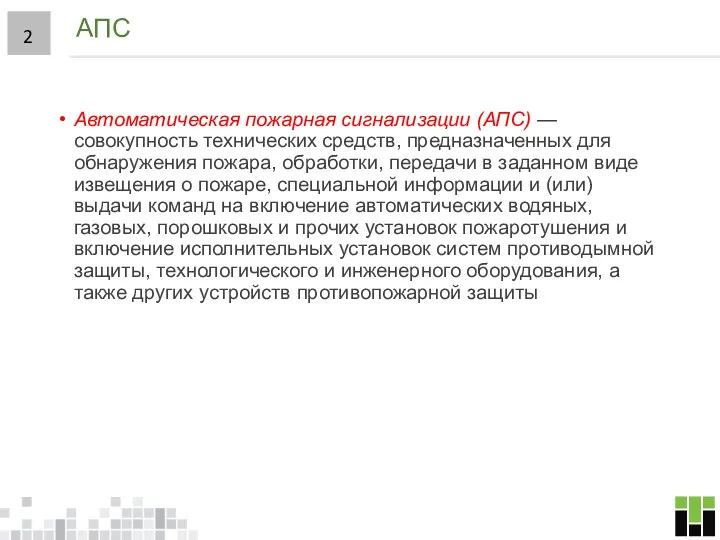 2

АПС

• Автоматическая пожарная сигнализации (АПС) — совокупность технических средств, предназначенных для обнаружения пожара, обработки, передачи в заданном виде извещения о пожаре, специальной информации и (или) выдачи команд на включение автоматических водяных, газовых, порошковых и прочих установок пожаротушения и включение исполнительных установок систем противодымной защиты, технологического и инженерного оборудования, а также других устройств противопожарной защиты